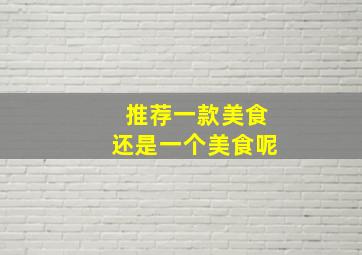 推荐一款美食
还是一个美食呢